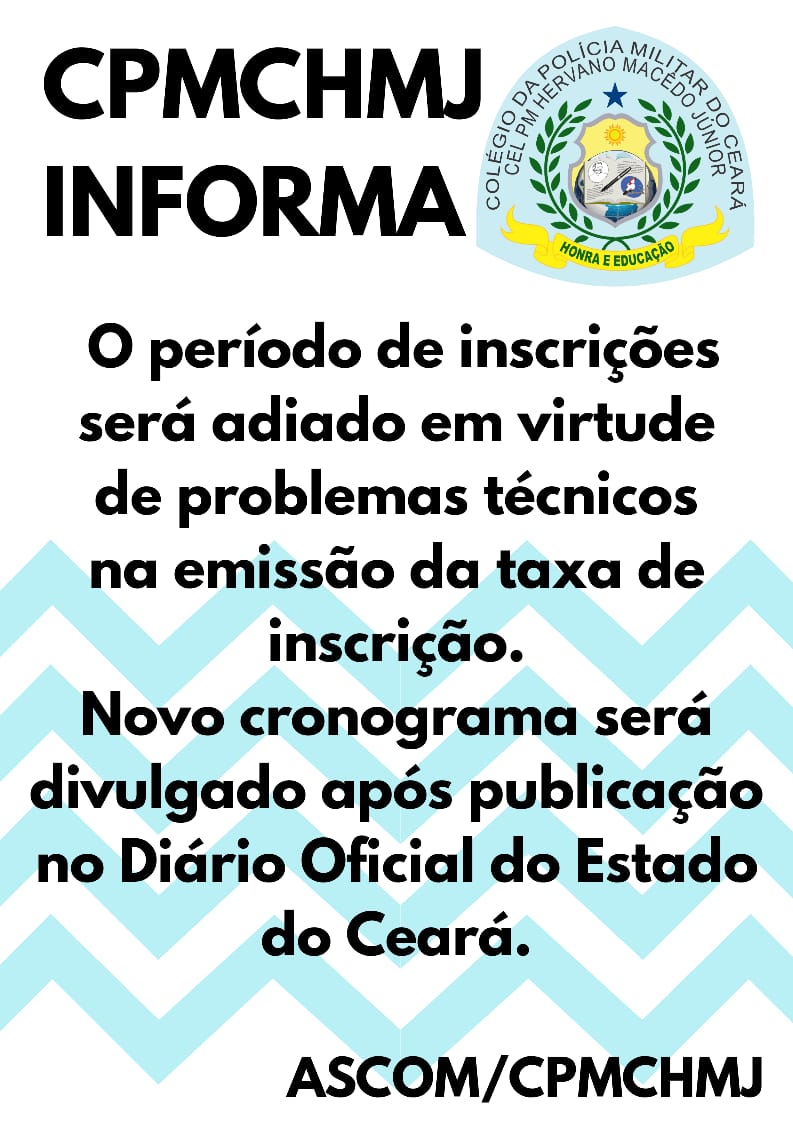 CPMCHMJ INFORMA

COLÉGIO DA POLÍCIA MILITAR DO CEARÁ
CEL PM HERVANO MACÊDO JÚNIOR
HONRA E EDUCAÇÃO

O período de inscrições será adiado em virtude de problemas técnicos na emissão da taxa de inscrição.
Novo cronograma será divulgado após publicação no Diário Oficial do Estado do Ceará.

ASCOM/CPMCHMJ